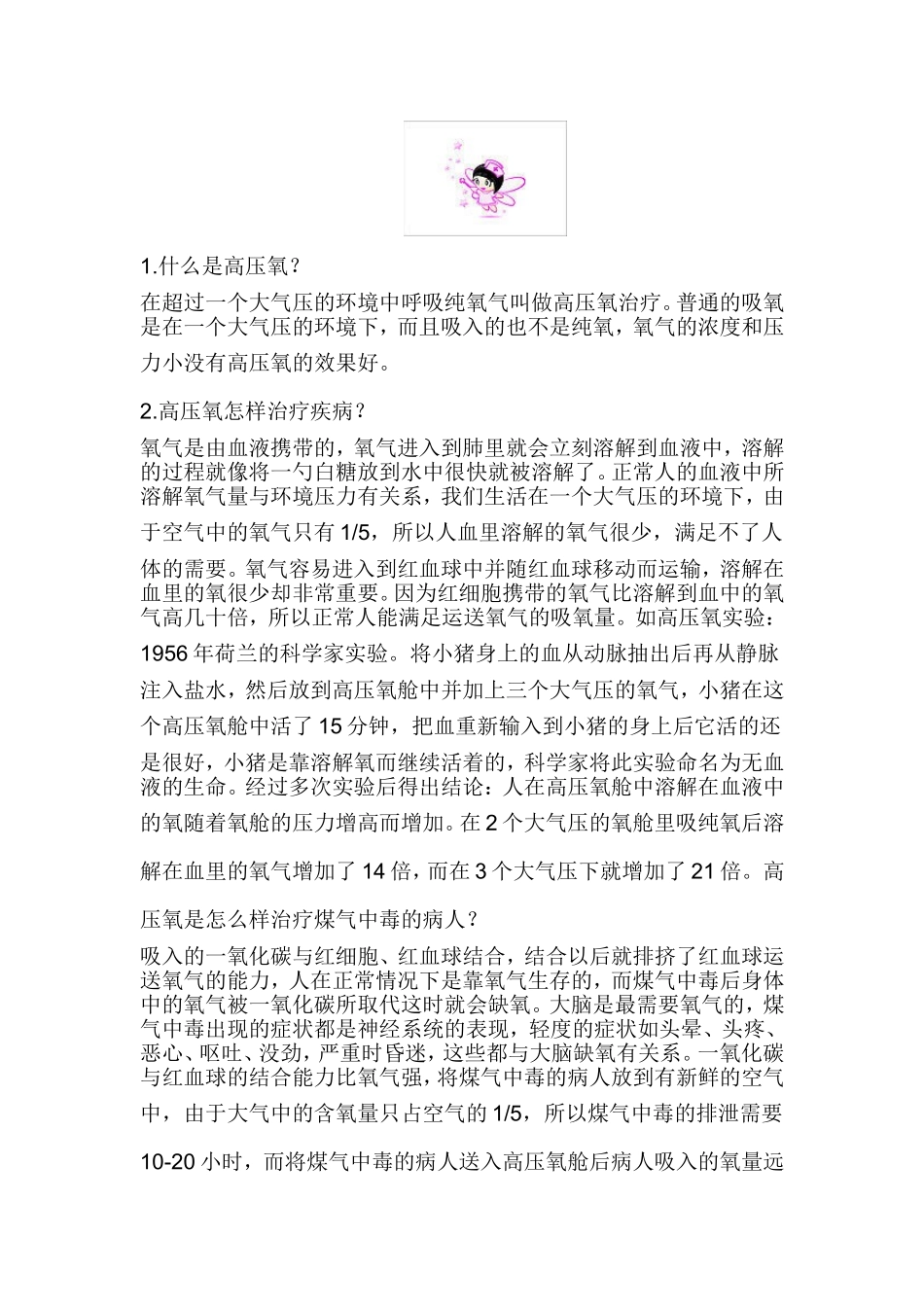 1.什么是高压氧？

在超过一个大气压的环境中呼吸纯氧气叫做高压氧治疗。普通的吸氧是在一个大气压的环境下，而且吸入的也不是纯氧，氧气的浓度和压力小没有高压氧的效果好。

2.高压氧怎样治疗疾病？

氧气是由血液携带的，氧气进入到肺里就会立刻溶解到血液中，溶解的过程就像将一勺白糖放到水中很快就被溶解了。正常人的血液中所溶解氧气量与环境压力有关系，我们生活在一个大气压的环境下，由于空气中的氧气只有 1/5，所以人血里溶解的氧气很少，满足不了人体的需要。氧气容易进入到红血球中并随红血球移动而运输，溶解在血里的氧很少却非常重要。因为红细胞携带的氧气比溶解到血中的氧气高几十倍，所以正常人能满足运送氧气的吸氧量。如高压氧实验：1956 年荷兰的科学家实验。将小猪身上的血从动脉抽出后再从静脉注入盐水，然后放到高压氧舱中并加上三个大气压的氧气，小猪在这个高压氧舱中活了 15 分钟，把血重新输入到小猪的身上后它活的还是很好，小猪是靠溶解氧而继续活着的，科学家将此实验命名为无血液的生命。经过多次实验后得出结论：人在高压氧舱中溶解在血液中的氧随着氧舱的压力增高而增加。在 2 个大气压的氧舱里吸纯氧后溶解在血里的氧气增加了 14 倍，而在 3 个大气压下就增加了 21 倍。高压氧是怎么样治疗煤气中毒的病人？

吸入的一氧化碳与红细胞、红血球结合，结合以后就排挤了红血球运送氧气的能力，人在正常情况下是靠氧气生存的，而煤气中毒后身体中的氧气被一氧化碳所取代这时就会缺氧。大脑是最需要氧气的，煤气中毒出现的症状都是神经系统的表现，轻度的症状如头晕、头疼、恶心、呕吐、没劲，严重时昏迷，这些都与大脑缺氧有关系。一氧化碳与红血球的结合能力比氧气强，将煤气中毒的病人放到有新鲜的空气中，由于大气中的含氧量只占空气的 1/5，所以煤气中毒的排泄需要 10-20 小时，而将煤气中毒的病人送入高压氧舱后病人吸入的氧量远